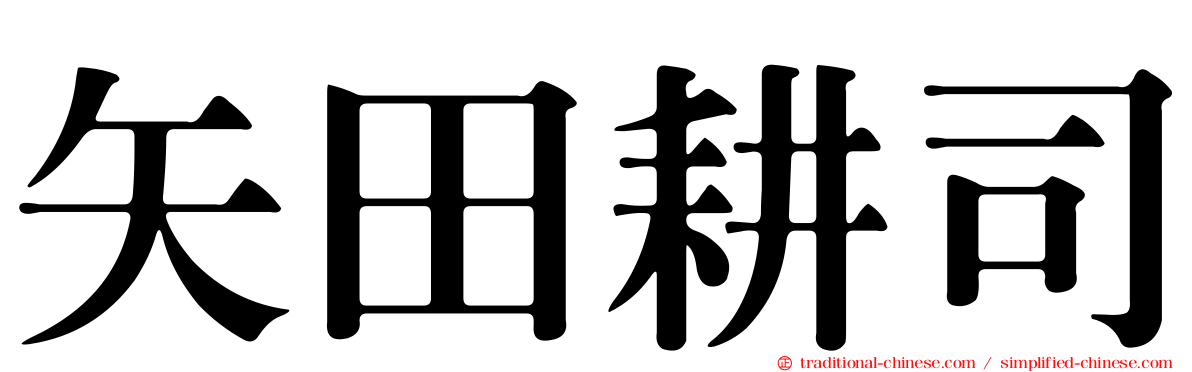 矢田耕司

traditional-chinese.com / simplified-chinese.com